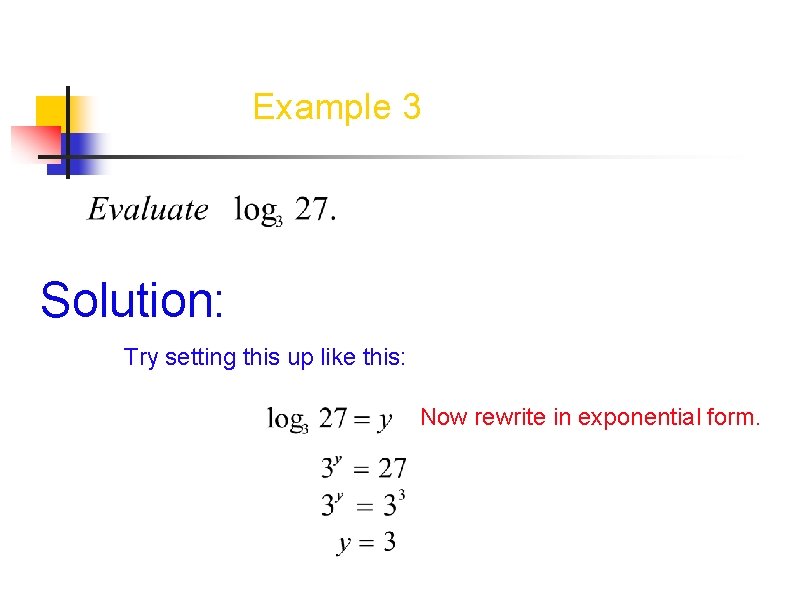 Example 3

Evaluate $\log_3 27$.

Solution:

Try setting this up like this:

$\log_3 27 = y$ Now rewrite in exponential form.

$3^y = 27$

$3^y = 3^3$

$y = 3$